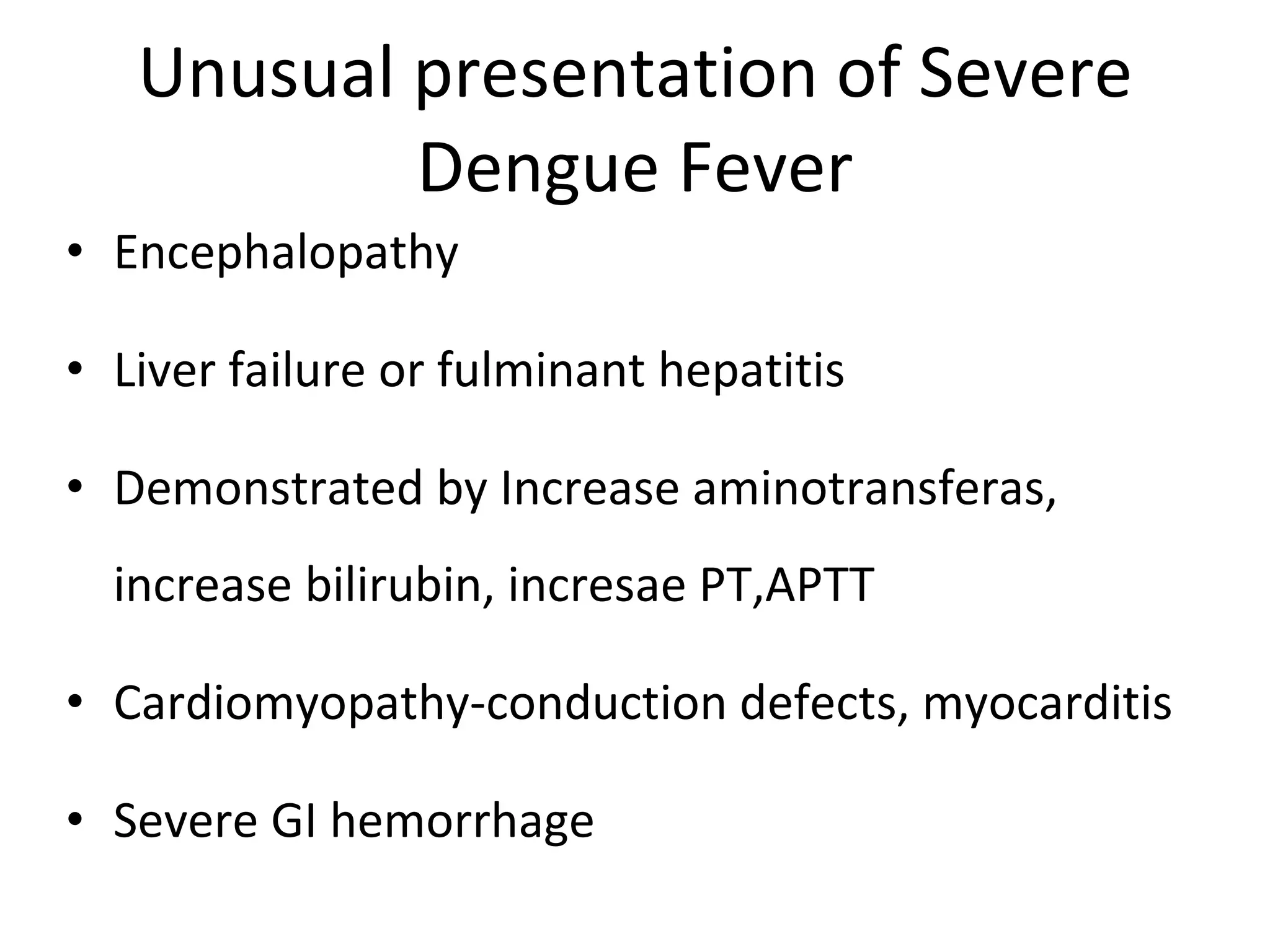 Unusual presentation of Severe Dengue Fever

• Encephalopathy

• Liver failure or fulminant hepatitis

• Demonstrated by Increase aminotransferas, increase bilirubin, incresae PT,APTT

• Cardiomyopathy-conduction defects, myocarditis

• Severe GI hemorrhage